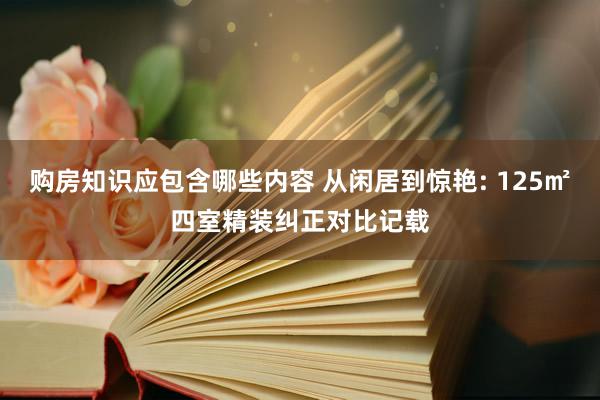 购房知识应包含哪些内容 从闲居到惊艳：125㎡四室精装纠正对比记载